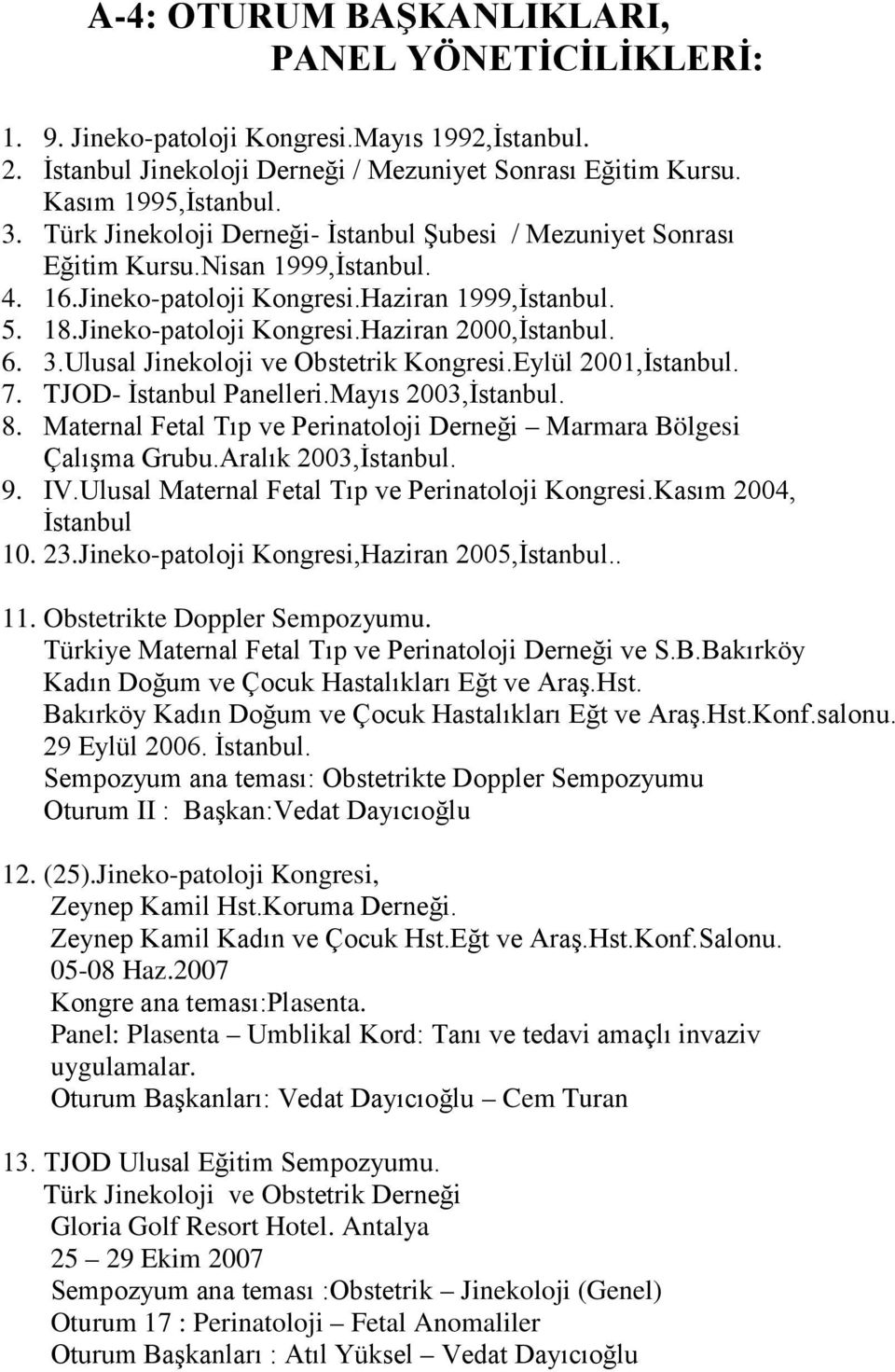 A-4: OTURUM BAŞKANLIKLARI,
PANEL YÖNETİCİLİKLERİ:

1. 9. Jineko-patoloji Kongresi.Mayıs 1992,İstanbul.
2. İstanbul Jinekoloji Derneği / Mezuniyet Sonrası Eğitim Kursu. Kasım 1995,İstanbul.
3. Türk Jinekoloji Derneği- İstanbul Şubesi / Mezuniyet Sonrası Eğitim Kursu.Nisan 1999,İstanbul.
4. 16.Jineko-patoloji Kongresi.Haziran 1999,İstanbul.
5. 18.Jineko-patoloji Kongresi.Haziran 2000,İstanbul.
6. 3.Ulusal Jinekoloji ve Obstetrik Kongresi.Eylül 2001,İstanbul.
7. TJOD- İstanbul Panelleri.Mayıs 2003,İstanbul.
8. Maternal Fetal Tıp ve Perinatoloji Derneği – Marmara Bölgesi Çalışma Grubu.Aralık 2003,İstanbul.
9. IV.Ulusal Maternal Fetal Tıp ve Perinatoloji Kongresi.Kasım 2004, İstanbul
10. 23.Jineko-patoloji Kongresi,Haziran 2005,İstanbul..

11. Obstetrikte Doppler Sempozyumu.
Türkiye Maternal Fetal Tıp ve Perinatoloji Derneği ve S.B.Bakırköy Kadın Doğum ve Çocuk Hastalıkları Eğt ve Araş.Hst.
Bakırköy Kadın Doğum ve Çocuk Hastalıkları Eğt ve Araş.Hst.Konf.salonu.
29 Eylül 2006. İstanbul.
Sempozyum ana teması: Obstetrikte Doppler Sempozyumu
Oturum II : Başkan:Vedat Dayıcıoğlu

12. (25).Jineko-patoloji Kongresi,
Zeynep Kamil Hst.Koruma Derneği.
Zeynep Kamil Kadın ve Çocuk Hst.Eğt ve Araş.Hst.Konf.Salonu.
05-08 Haz.2007
Kongre ana teması:Plasenta.
Panel: Plasenta – Umblikal Kord: Tanı ve tedavi amaçlı invaziv uygulamalar.
Oturum Başkanları: Vedat Dayıcıoğlu – Cem Turan

13. TJOD Ulusal Eğitim Sempozyumu.
Türk Jinekoloji ve Obstetrik Derneği
Gloria Golf Resort Hotel. Antalya
25 – 29 Ekim 2007
Sempozyum ana teması :Obstetrik – Jinekoloji (Genel)
Oturum 17 : Perinatoloji – Fetal Anomaliler
Oturum Başkanları : Atıl Yüksel – Vedat Dayıcıoğlu